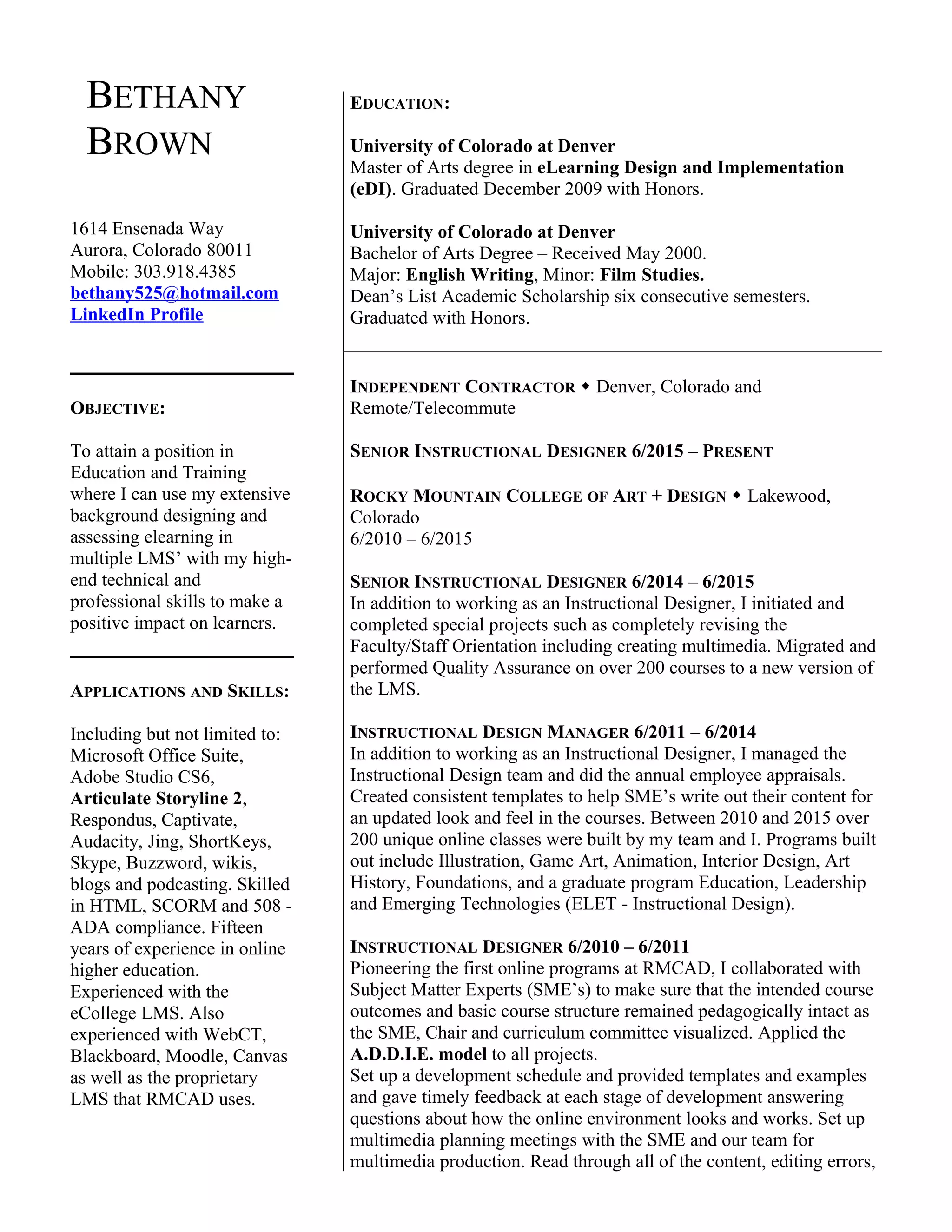 BETHANY BROWN

1614 Ensenada Way
Aurora, Colorado 80011
Mobile: 303.918.4385
bethany525@hotmail.com
LinkedIn Profile

OBJECTIVE:

To attain a position in Education and Training where I can use my extensive background designing and assessing elearning in multiple LMS' with my high-end technical and professional skills to make a positive impact on learners.

APPLICATIONS AND SKILLS:

Including but not limited to: Microsoft Office Suite, Adobe Studio CS6, Articulate Storyline 2, Respondus, Captivate, Audacity, Jing, ShortKeys, Skype, Buzzword, wikis, blogs and podcasting. Skilled in HTML, SCORM and 508 - ADA compliance. Fifteen years of experience in online higher education. Experienced with the eCollege LMS. Also experienced with WebCT, Blackboard, Moodle, Canvas as well as the proprietary LMS that RMCAD uses.

EDUCATION:

University of Colorado at Denver
Master of Arts degree in eLearning Design and Implementation (eDI). Graduated December 2009 with Honors.

University of Colorado at Denver
Bachelor of Arts Degree – Received May 2000.
Major: English Writing, Minor: Film Studies.
Dean's List Academic Scholarship six consecutive semesters.
Graduated with Honors.

INDEPENDENT CONTRACTOR ◆ Denver, Colorado and Remote/Telecommute

SENIOR INSTRUCTIONAL DESIGNER 6/2015 – PRESENT

ROCKY MOUNTAIN COLLEGE OF ART + DESIGN ◆ Lakewood, Colorado
6/2010 – 6/2015

SENIOR INSTRUCTIONAL DESIGNER 6/2014 – 6/2015
In addition to working as an Instructional Designer, I initiated and completed special projects such as completely revising the Faculty/Staff Orientation including creating multimedia. Migrated and performed Quality Assurance on over 200 courses to a new version of the LMS.

INSTRUCTIONAL DESIGN MANAGER 6/2011 – 6/2014
In addition to working as an Instructional Designer, I managed the Instructional Design team and did the annual employee appraisals. Created consistent templates to help SME's write out their content for an updated look and feel in the courses. Between 2010 and 2015 over 200 unique online classes were built by my team and I. Programs built out include Illustration, Game Art, Animation, Interior Design, Art History, Foundations, and a graduate program Education, Leadership and Emerging Technologies (ELET - Instructional Design).

INSTRUCTIONAL DESIGNER 6/2010 – 6/2011
Pioneering the first online programs at RMCAD, I collaborated with Subject Matter Experts (SME's) to make sure that the intended course outcomes and basic course structure remained pedagogically intact as the SME, Chair and curriculum committee visualized. Applied the A.D.D.I.E. model to all projects.
Set up a development schedule and provided templates and examples and gave timely feedback at each stage of development answering questions about how the online environment looks and works. Set up multimedia planning meetings with the SME and our team for multimedia production. Read through all of the content, editing errors,